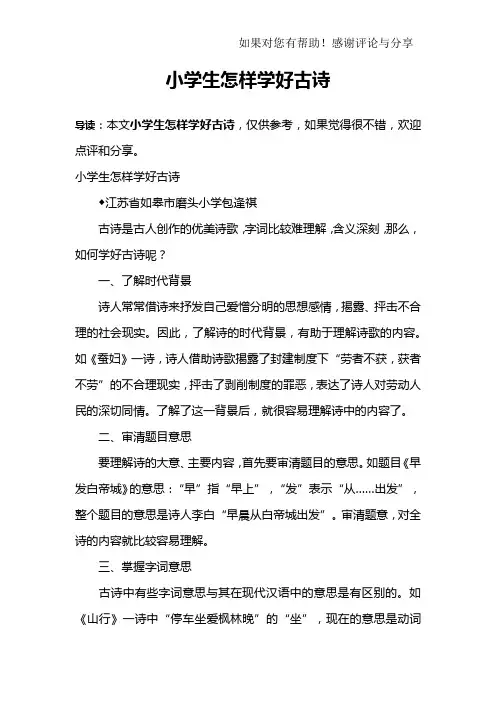 如果对您有帮助！感谢评论与分享

小学生怎样学好古诗

导读：本文小学生怎样学好古诗，仅供参考，如果觉得很不错，欢迎点评和分享。

小学生怎样学好古诗

◆江苏省如皋市磨头小学包逢祺

古诗是古人创作的优美诗歌，字词比较难理解，含义深刻，那么，如何学好古诗呢？

一、了解时代背景

诗人常常借诗来抒发自己爱憎分明的思想感情，揭露、抨击不合理的社会现实。因此，了解诗的时代背景，有助于理解诗歌的内容。如《蚕妇》一诗，诗人借助诗歌揭露了封建制度下“劳者不获，获者不劳”的不合理现实，抨击了剥削制度的罪恶，表达了诗人对劳动人民的深切同情。了解了这一背景后，就很容易理解诗中的内容了。

二、审清题目意思

要理解诗的大意、主要内容，首先要审清题目的意思。如题目《早发白帝城》的意思：“早”指“早上”，“发”表示“从……出发”，整个题目的意思是诗人李白“早晨从白帝城出发”。审清题意，对全诗的内容就比较容易理解。

三、掌握字词意思

古诗中有些字词意思与其在现代汉语中的意思是有区别的。如《山行》一诗中“停车坐爱枫林晚”的“坐”，现在的意思是动词